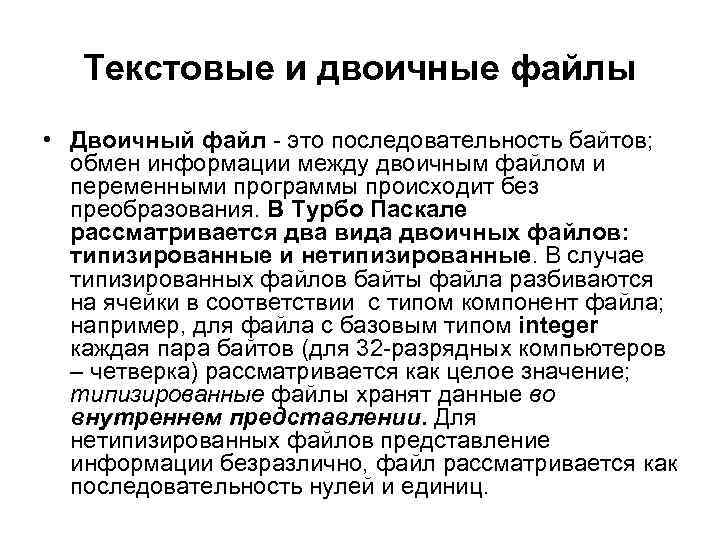 Текстовые и двоичные файлы

• Двоичный файл - это последовательность байтов; обмен информации между двоичным файлом и переменными программы происходит без преобразования. В Турбо Паскале рассматривается два вида двоичных файлов: типизированные и нетипизированные. В случае типизированных файлов байты файла разбиваются на ячейки в соответствии с типом компонент файла; например, для файла с базовым типом integer каждая пара байтов (для 32-разрядных компьютеров – четверка) рассматривается как целое значение; типизированные файлы хранят данные во внутреннем представлении. Для нетипизированных файлов представление информации безразлично, файл рассматривается как последовательность нулей и единиц.